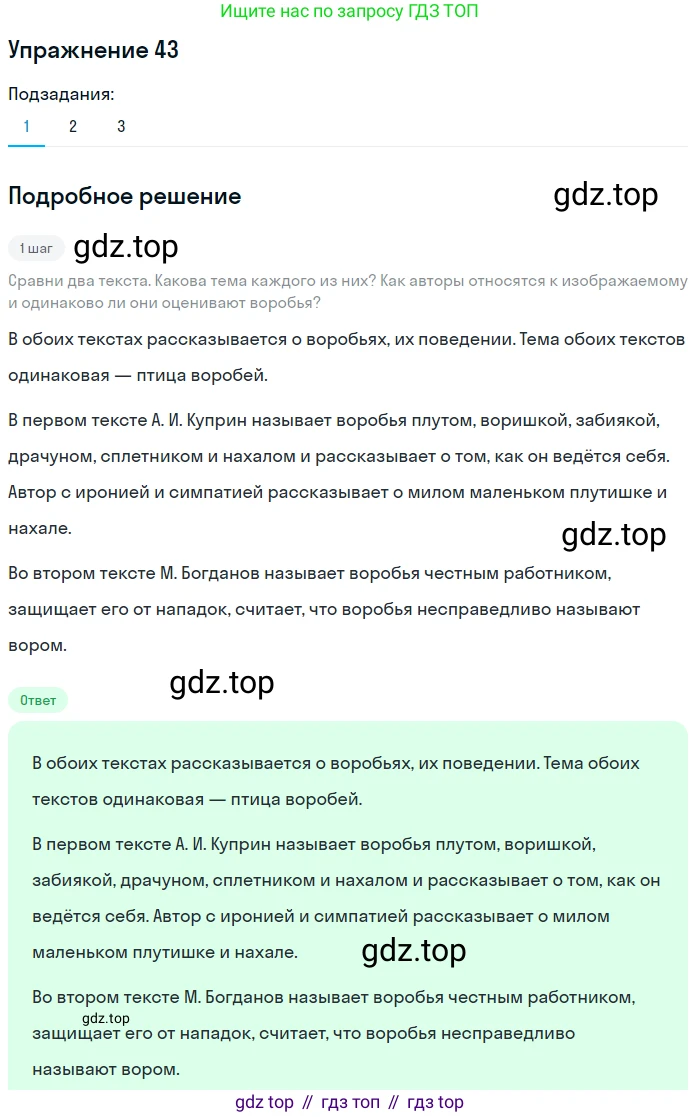 Ищите нас по запросу ГДЗ ТОП

Упражнение 43

Подзадания:

1 2 3

Подробное решение

gdz.top

1 шаг gdz.top

Сравни два текста. Какова тема каждого из них? Как авторы относятся к изображаемому и одинаково ли они оценивают воробья?

В обоих текстах рассказывается о воробьях, их поведении. Тема обоих текстов одинаковая — птица воробей.

В первом тексте А. И. Куприн называет воробья плутом, воришкой, забиякой, драчуном, сплетником и нахалом и рассказывает о том, как он ведётся себя. Автор с иронией и симпатией рассказывает о милом маленьком плутишке и нахале.

gdz.top

Во втором тексте М. Богданов называет воробья честным работником, защищает его от нападок, считает, что воробья несправедливо называют вором.

Ответ

gdz.top

В обоих текстах рассказывается о воробьях, их поведении. Тема обоих текстов одинаковая — птица воробей.

В первом тексте А. И. Куприн называет воробья плутом, воришкой, забиякой, драчуном, сплетником и нахалом и рассказывает о том, как он ведётся себя. Автор с иронией и симпатией рассказывает о милом маленьком плутишке и нахале.

gdz.top

Во втором тексте М. Богданов называет воробья честным работником, защищает его от нападок, считает, что воробья несправедливо называют вором.

gdz.top

gdz top // гдз топ // гдз top